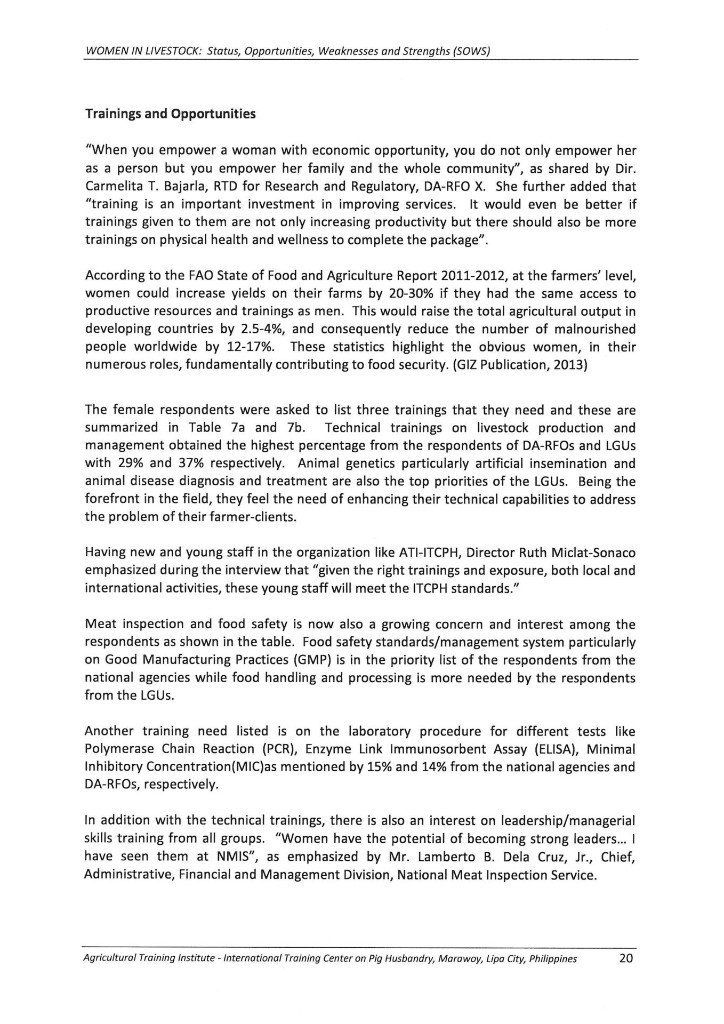 WOMEN IN LIVESTOCK: Status, Opportunities, Weaknesses and Strengths (SOWS)

Trainings and Opportunities

"When you empower a woman with economic opportunity, you do not only empower her as a person but you empower her family and the whole community", as shared by Dir. Carmelita T. Bajarla, RTD for Research and Regulatory, DA-RFO X. She further added that "training is an important investment in improving services. It would even be better if trainings given to them are not only increasing productivity but there should also be more trainings on physical health and wellness to complete the package".

According to the FAO State of Food and Agriculture Report 2011-2012, at the farmers' level, women could increase yields on their farms by 20-30% if they had the same access to productive resources and trainings as men. This would raise the total agricultural output in developing countries by 2.5-4%, and consequently reduce the number of malnourished people worldwide by 12-17%. These statistics highlight the obvious women, in their numerous roles, fundamentally contributing to food security. (GIZ Publication, 2013)

The female respondents were asked to list three trainings that they need and these are summarized in Table 7a and 7b. Technical trainings on livestock production and management obtained the highest percentage from the respondents of DA-RFOs and LGUs with 29% and 37% respectively. Animal genetics particularly artificial insemination and animal disease diagnosis and treatment are also the top priorities of the LGUs. Being the forefront in the field, they feel the need of enhancing their technical capabilities to address the problem of their farmer-clients.

Having new and young staff in the organization like ATI-ITCPH, Director Ruth Miclat-Sonaco emphasized during the interview that "given the right trainings and exposure, both local and international activities, these young staff will meet the ITCPH standards."

Meat inspection and food safety is now also a growing concern and interest among the respondents as shown in the table. Food safety standards/management system particularly on Good Manufacturing Practices (GMP) is in the priority list of the respondents from the national agencies while food handling and processing is more needed by the respondents from the LGUs.

Another training need listed is on the laboratory procedure for different tests like Polymerase Chain Reaction (PCR), Enzyme Link Immunosorbent Assay (ELISA), Minimal Inhibitory Concentration(MIC)as mentioned by 15% and 14% from the national agencies and DA-RFOs, respectively.

In addition with the technical trainings, there is also an interest on leadership/managerial skills training from all groups. "Women have the potential of becoming strong leaders... I have seen them at NMIS", as emphasized by Mr. Lamberto B. Dela Cruz, Jr., Chief, Administrative, Financial and Management Division, National Meat Inspection Service.

Agricultural Training Institute - International Training Center on Pig Husbandry, Marawoy, Lipa City, Philippines 20